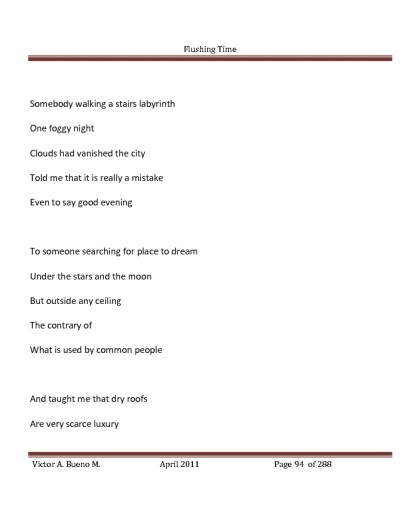 Flushing Time

Somebody walking a stairs labyrinth

One foggy night

Clouds had vanished the city

Told me that it is really a mistake

Even to say good evening

To someone searching for place to dream

Under the stars and the moon

But outside any ceiling

The contrary of

What is used by common people

And taught me that dry roofs

Are very scarce luxury

Victor A. Bueno M. April 2011 Page 94 of 288